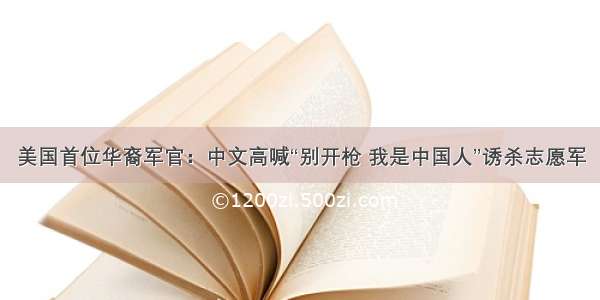 美国首位华裔军官：中文高喊“别开枪 我是中国人”诱杀志愿军

©1200zi.500zi.com